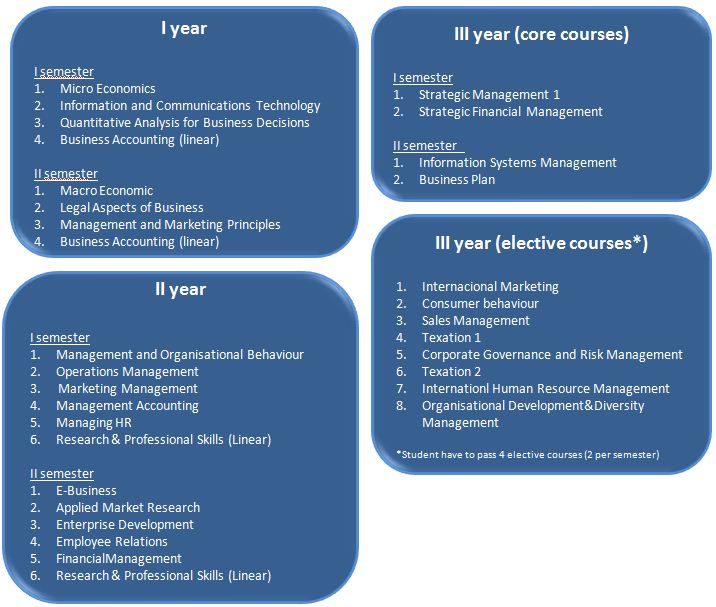 I year

I semester
1. Micro Economics
2. Information and Communications Technology
3. Quantitative Analysis for Business Decisions
4. Business Accounting (linear)

II semester
1. Macro Economic
2. Legal Aspects of Business
3. Management and Marketing Principles
4. Business Accounting (linear)

II year

I semester
1. Management and Organisational Behaviour
2. Operations Management
3. Marketing Management
4. Management Accounting
5. Managing HR
6. Research & Professional Skills (Linear)

II semester
1. E-Business
2. Applied Market Research
3. Enterprise Development
4. Employee Relations
5. FinancialManagement
6. Research & Professional Skills (Linear)

III year (core courses)

I semester
1. Strategic Management 1
2. Strategic Financial Management

II semester
1. Information Systems Management
2. Business Plan

III year (elective courses*)

1. Internacional Marketing
2. Consumer behaviour
3. Sales Management
4. Texation 1
5. Corporate Governance and Risk Management
6. Texation 2
7. Internationl Human Resource Management
8. Organisational Development&Diversity Management

*Student have to pass 4 elective courses (2 per semester)